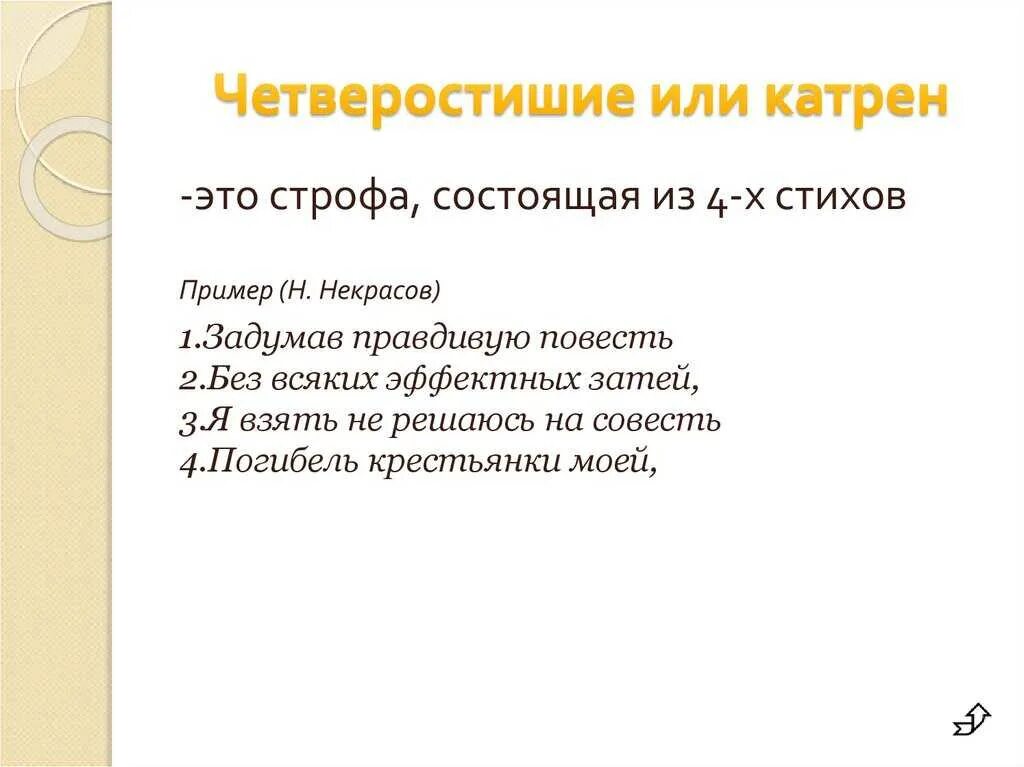 Четверостишие или катрен

-это строфа, состоящая из 4-х стихов

Пример (Н. Некрасов)

1.Задумав правдивую повесть
2.Без всяких эффектных затей,
3.Я взять не решаюсь на совесть
4.Погибель крестьянки моей,